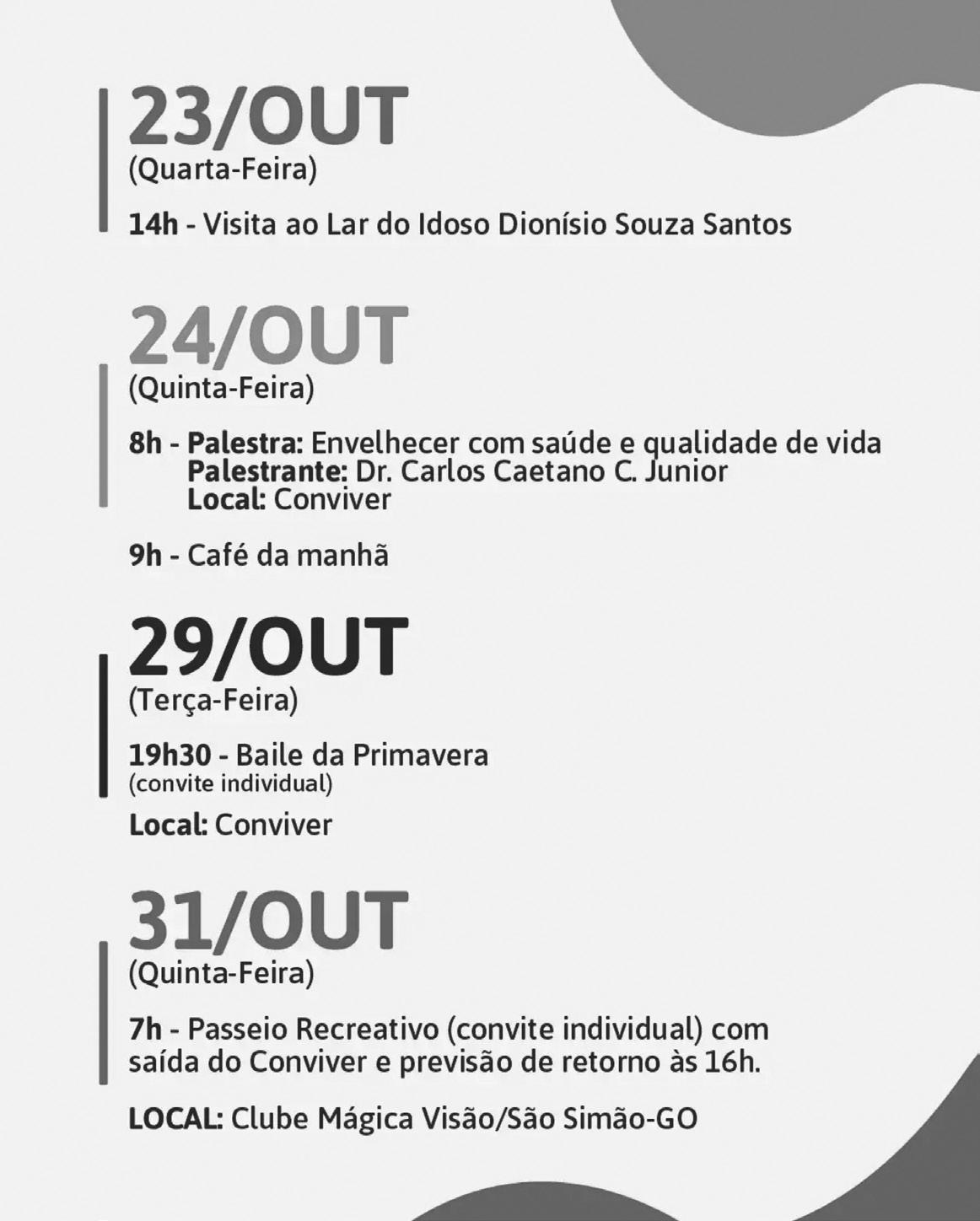 23/OUT
(Quarta-Feira)

14h - Visita ao Lar do Idoso Dionísio Souza Santos

24/OUT
(Quinta-Feira)

8h - Palestra: Envelhecer com saúde e qualidade de vida
Palestrante: Dr. Carlos Caetano C. Junior
Local: Conviver

9h - Café da manhã

29/OUT
(Terça-Feira)

19h30 - Baile da Primavera
(convite individual)

Local: Conviver

31/OUT
(Quinta-Feira)

7h - Passeio Recreativo (convite individual) com saída do Conviver e previsão de retorno às 16h.

LOCAL: Clube Mágica Visão/São Simão-GO